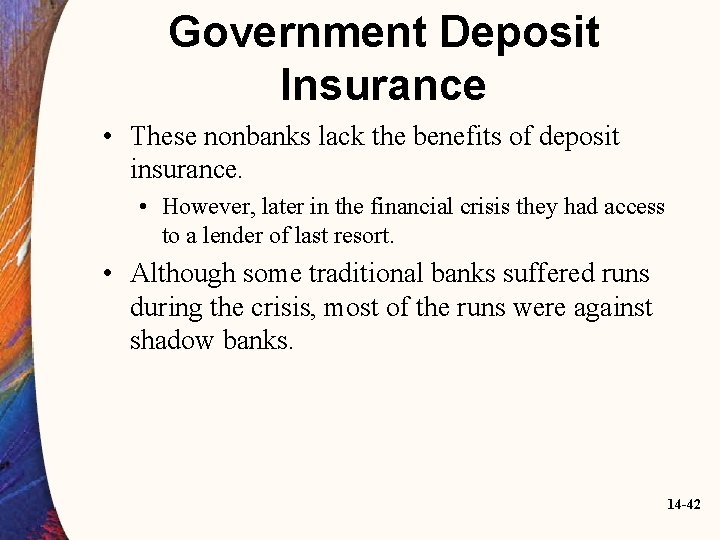 Government Deposit Insurance

• These nonbanks lack the benefits of deposit insurance.

• However, later in the financial crisis they had access to a lender of last resort.

• Although some traditional banks suffered runs during the crisis, most of the runs were against shadow banks.

14-42